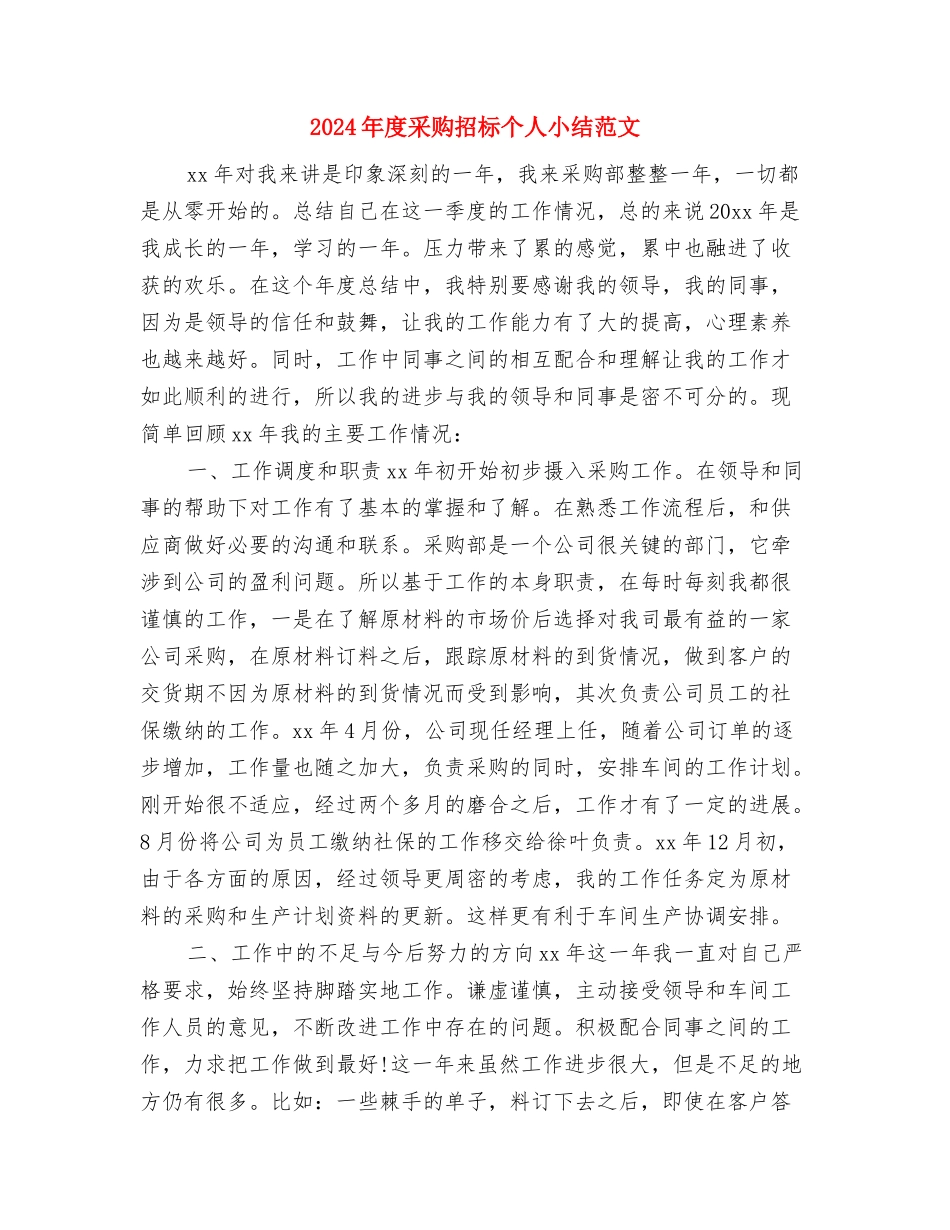 2024年度采购招标个人小结范文

xx年对我来讲是印象深刻的一年，我来采购部整整一年，一切都是从零开始的。总结自己在这一季度的工作情况，总的来说20xx年是我成长的一年，学习的一年。压力带来了累的感觉，累中也融进了收获的欢乐。在这个年度总结中，我特别要感谢我的领导，我的同事，因为是领导的信任和鼓舞，让我的工作能力有了大的提高，心理素养也越来越好。同时，工作中同事之间的相互配合和理解让我的工作才如此顺利的进行，所以我的进步与我的领导和同事是密不可分的。现简单回顾xx年我的主要工作情况：

一、工作调度和职责xx年初开始初步摄入采购工作。在领导和同事的帮助下对工作有了基本的掌握和了解。在熟悉工作流程后，和供应商做好必要的沟通和联系。采购部是一个公司很关键的部门，它牵涉到公司的盈利问题。所以基于工作的本身职责，在每时每刻我都很谨慎的工作，一是在了解原材料的市场价后选择对我司最有益的一家公司采购，在原材料订料之后，跟踪原材料的到货情况，做到客户的交货期不因为原材料的到货情况而受到影响，其次负责公司员工的社保缴纳的工作。xx年4月份，公司现任经理上任，随着公司订单的逐步增加，工作量也随之加大，负责采购的同时，安排车间的工作计划。刚开始很不适应，经过两个多月的磨合之后，工作才有了一定的进展。8月份将公司为员工缴纳社保的工作移交给徐叶负责。xx年12月初，由于各方面的原因，经过领导更周密的考虑，我的工作任务定为原材料的采购和生产计划资料的更新。这样更有利于车间生产协调安排。

二、工作中的不足与今后努力的方向xx年这一年我一直对自己严格要求，始终坚持脚踏实地工作。谦虚谨慎，主动接受领导和车间工作人员的意见，不断改进工作中存在的问题。积极配合同事之间的工作，力求把工作做到最好!这一年来虽然工作进步很大，但是不足的地方仍有很多。比如：一些棘手的单子，料订下去之后，即使在客户答